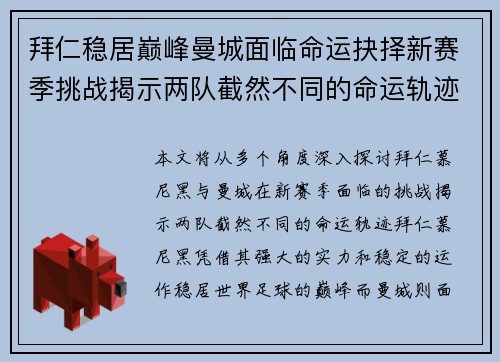 拜仁稳居巅峰曼城面临命运抉择新赛季挑战揭示两队截然不同的命运轨迹

本文将从多个角度深入探讨拜仁慕尼黑与曼城在新赛季面临的挑战揭示两队截然不同的命运轨迹拜仁慕尼黑凭借其强大的实力和稳定的运作稳居世界足球的巅峰而曼城则面